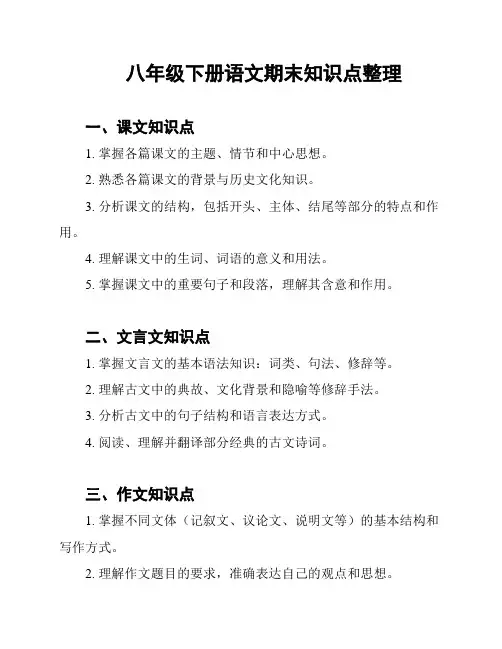 八年级下册语文期末知识点整理

一、课文知识点

1. 掌握各篇课文的主题、情节和中心思想。

2. 熟悉各篇课文的背景与历史文化知识。

3. 分析课文的结构，包括开头、主体、结尾等部分的特点和作用。

4. 理解课文中的生词、词语的意义和用法。

5. 掌握课文中的重要句子和段落，理解其含意和作用。

二、文言文知识点

1. 掌握文言文的基本语法知识：词类、句法、修辞等。

2. 理解古文中的典故、文化背景和隐喻等修辞手法。

3. 分析古文中的句子结构和语言表达方式。

4. 阅读、理解并翻译部分经典的古文诗词。

三、作文知识点

1. 掌握不同文体（记叙文、议论文、说明文等）的基本结构和写作方式。

2. 理解作文题目的要求，准确表达自己的观点和思想。